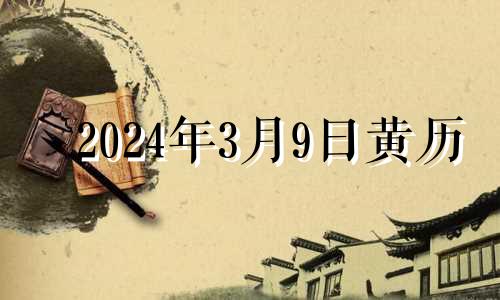 2024年3月9日黄历